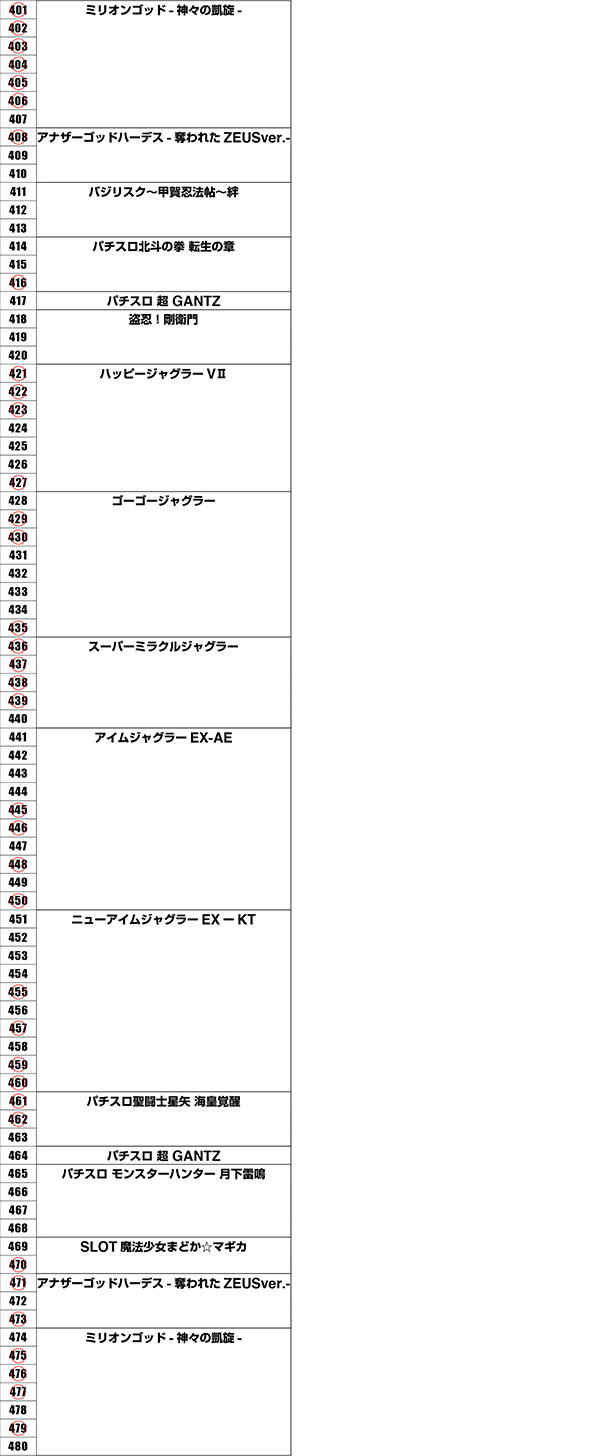 | 401 | ミリオンゴッド - 神々の凱旋 - |
|---|---|
| 402 | |
| 403 | |
| 404 | |
| 405 | |
| 406 | |
| 407 | |
| 408 | アナザーゴッドハーデス - 奪われた ZEUSver.- |
| 409 | |
| 410 | |
| 411 | バジリスク～甲賀忍法帖～絆 |
| 412 | |
| 413 | |
| 414 | パチスロ北斗の拳 転生の章 |
| 415 | |
| 416 | |
| 417 | パチスロ 超 GANTZ |
| 418 | 盗忍！剛衛門 |
| 419 | |
| 420 | |
| 421 | ハッピージャグラー VⅡ |
| 422 | |
| 423 | |
| 424 | |
| 425 | |
| 426 | |
| 427 | |
| 428 | ゴーゴージャグラー |
| 429 | |
| 430 | |
| 431 | |
| 432 | |
| 433 | |
| 434 | |
| 435 | |
| 436 | スーパーミラクルジャグラー |
| 437 | |
| 438 | |
| 439 | |
| 440 | |
| 441 | アイムジャグラー EX-AE |
| 442 | |
| 443 | |
| 444 | |
| 445 | |
| 446 | |
| 447 | |
| 448 | |
| 449 | |
| 450 | |
| 451 | ニューアイムジャグラー EX ー KT |
| 452 | |
| 453 | |
| 454 | |
| 455 | |
| 456 | |
| 457 | |
| 458 | |
| 459 | |
| 460 | |
| 461 | パチスロ聖闘士星矢 海皇覚醒 |
| 462 | |
| 463 | |
| 464 | パチスロ 超 GANTZ |
| 465 | パチスロ モンスターハンター 月下雷鳴 |
| 466 | |
| 467 | |
| 468 | |
| 469 | SLOT 魔法少女まどか☆マギカ |
| 470 | |
| 471 | アナザーゴッドハーデス - 奪われた ZEUSver.- |
| 472 | |
| 473 | |
| 474 | ミリオンゴッド - 神々の凱旋 - |
| 475 | |
| 476 | |
| 477 | |
| 478 | |
| 479 | |
| 480 | |